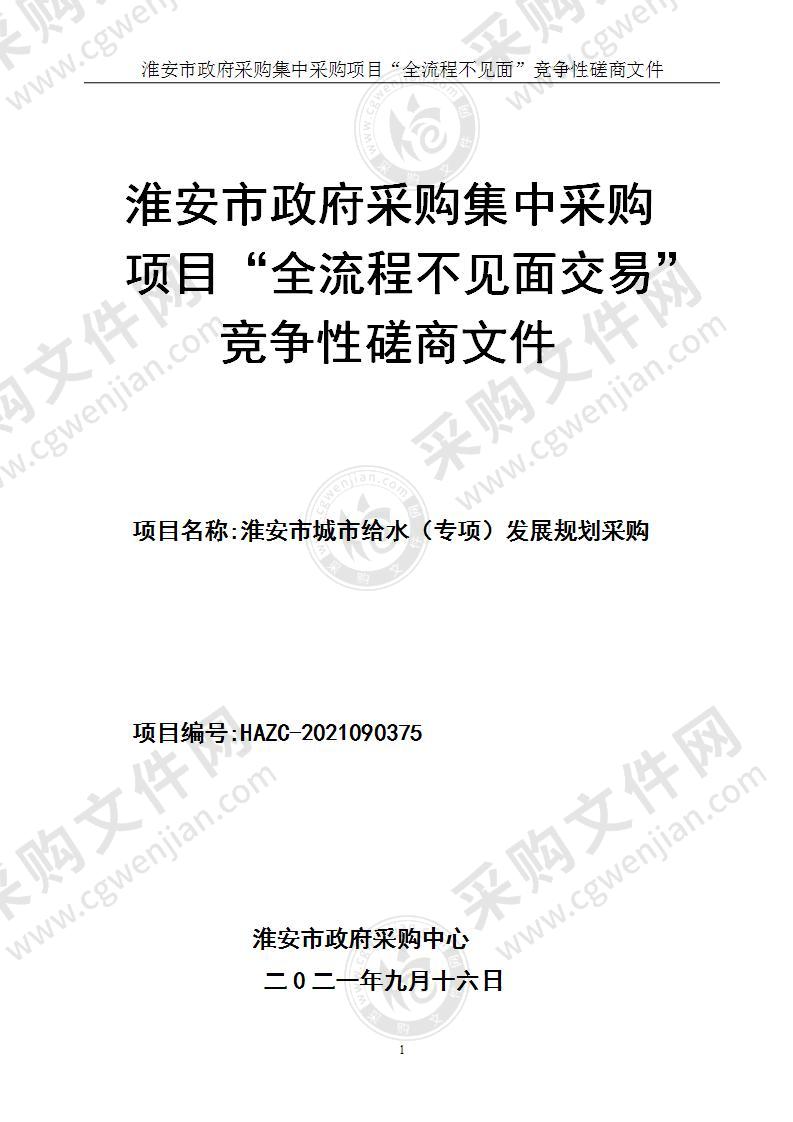 淮安市政府采购集中采购项目“全流程不见面”竞争性磋商文件

淮安市政府采购集中采购项目“全流程不见面交易”竞争性磋商文件

项目名称:淮安市城市给水（专项）发展规划采购

项目编号:HAZC-2021090375

淮安市政府采购中心
二0二一年九月十六日

1

采购文件网 www.cgwenjian.com